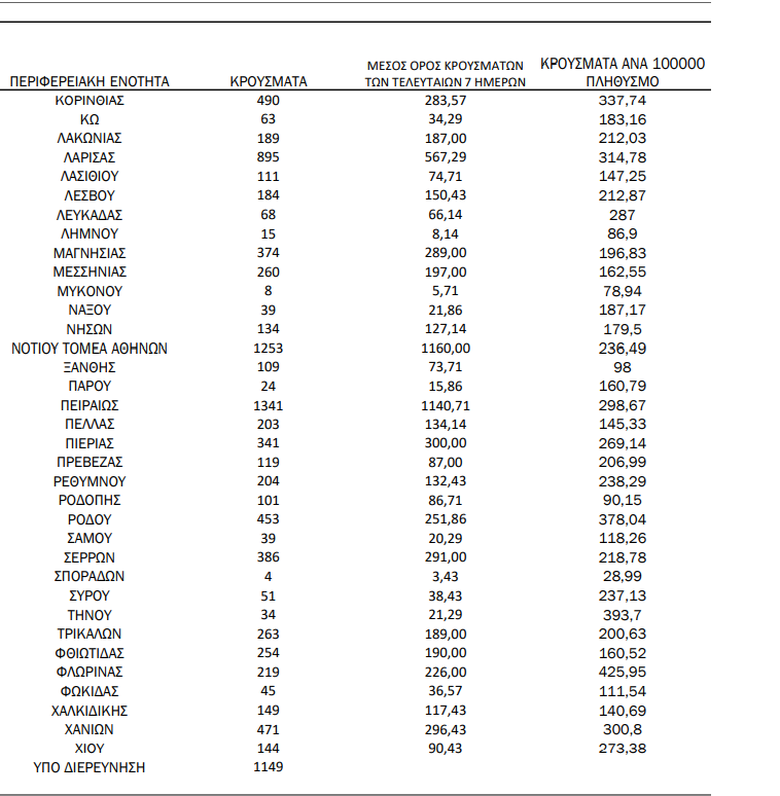 | ΠΕΡΙΦΕΡΕΙΑΚΗ ΕΝΟΤΗΤΑ | ΚΡΟΥΣΜΑΤΑ | ΜΕΣΟΣ ΟΡΟΣ ΚΡΟΥΣΜΑΤΩΝ ΤΩΝ ΤΕΛΕΥΤΑΙΩΝ 7 ΗΜΕΡΩΝ | ΚΡΟΥΣΜΑΤΑ ΑΝΑ 100000 ΠΛΗΘΥΣΜΟ |
|---|---|---|---|
| ΚΟΡΙΝΘΙΑΣ | 490 | 283,57 | 337,74 |
| ΚΩ | 63 | 34,29 | 183,16 |
| ΛΑΚΩΝΙΑΣ | 189 | 187,00 | 212,03 |
| ΛΑΡΙΣΑΣ | 895 | 567,29 | 314,78 |
| ΛΑΣΙΘΙΟΥ | 111 | 74,71 | 147,25 |
| ΛΕΣΒΟΥ | 184 | 150,43 | 212,87 |
| ΛΕΥΚΑΔΑΣ | 68 | 66,14 | 287 |
| ΛΗΜΝΟΥ | 15 | 8,14 | 86,9 |
| ΜΑΓΝΗΣΙΑΣ | 374 | 289,00 | 196,83 |
| ΜΕΣΣΗΝΙΑΣ | 260 | 197,00 | 162,55 |
| ΜΥΚΟΝΟΥ | 8 | 5,71 | 78,94 |
| ΝΑΞΟΥ | 39 | 21,86 | 187,17 |
| ΝΗΣΩΝ | 134 | 127,14 | 179,5 |
| ΝΟΤΙΟΥ ΤΟΜΕΑ ΑΘΗΝΩΝ | 1253 | 1160,00 | 236,49 |
| ΞΑΝΘΗΣ | 109 | 73,71 | 98 |
| ΠΑΡΟΥ | 24 | 15,86 | 160,79 |
| ΠΕΙΡΑΙΩΣ | 1341 | 1140,71 | 298,67 |
| ΠΕΛΛΑΣ | 203 | 134,14 | 145,33 |
| ΠΙΕΡΙΑΣ | 341 | 300,00 | 269,14 |
| ΠΡΕΒΕΖΑΣ | 119 | 87,00 | 206,99 |
| ΡΕΘΥΜΝΟΥ | 204 | 132,43 | 238,29 |
| ΡΟΔΟΠΗΣ | 101 | 86,71 | 90,15 |
| ΡΟΔΟΥ | 453 | 251,86 | 378,04 |
| ΣΑΜΟΥ | 39 | 20,29 | 118,26 |
| ΣΕΡΡΩΝ | 386 | 291,00 | 218,78 |
| ΣΠΟΡΑΔΩΝ | 4 | 3,43 | 28,99 |
| ΣΥΡΟΥ | 51 | 38,43 | 237,13 |
| ΤΗΝΟΥ | 34 | 21,29 | 393,7 |
| ΤΡΙΚΑΛΩΝ | 263 | 189,00 | 200,63 |
| ΦΘΙΩΤΙΔΑΣ | 254 | 190,00 | 160,52 |
| ΦΛΩΡΙΝΑΣ | 219 | 226,00 | 425,95 |
| ΦΩΚΙΔΑΣ | 45 | 36,57 | 111,54 |
| ΧΑΛΚΙΔΙΚΗΣ | 149 | 117,43 | 140,69 |
| ΧΑΝΙΩΝ | 471 | 296,43 | 300,8 |
| ΧΙΟΥ | 144 | 90,43 | 273,38 |
| ΥΠΟ ΔΙΕΡΕΥΝΗΣΗ | 1149 | | |